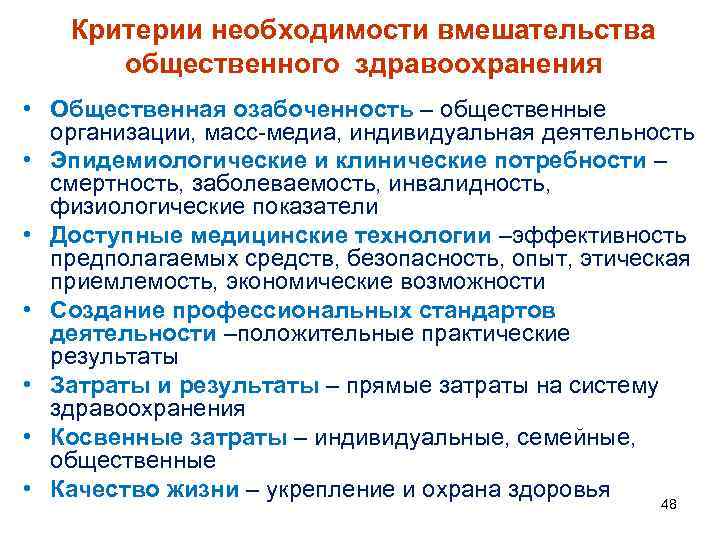 Критерии необходимости вмешательства общественного здравоохранения

• Общественная озабоченность – общественные организации, масс-медиа, индивидуальная деятельность
• Эпидемиологические и клинические потребности – смертность, заболеваемость, инвалидность, физиологические показатели
• Доступные медицинские технологии –эффективность предполагаемых средств, безопасность, опыт, этическая приемлемость, экономические возможности
• Создание профессиональных стандартов деятельности –положительные практические результаты
• Затраты и результаты – прямые затраты на систему здравоохранения
• Косвенные затраты – индивидуальные, семейные, общественные
• Качество жизни – укрепление и охрана здоровья

48